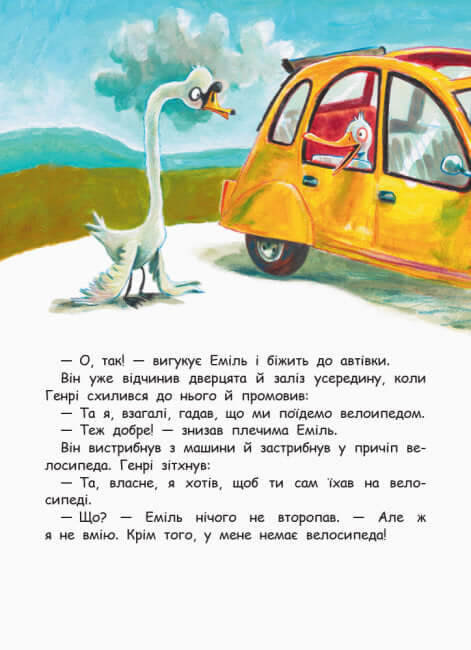 — О, так! — вигукує Еміль і біжить до автівки.

Він уже відчинив дверцята й заліз усередину, коли Генрі схилився до нього й промовив:

— Та я, взагалі, гадав, що ми поїдемо велоипедом.

— Теж добре! — знизав плечима Еміль.

Він вистрибнув з машини й застрибнув у причіп велосипеда. Генрі зітхнув:

— Та, власне, я хотів, щоб ти сам їхав на велосипеді.

— Що? — Еміль нічого не второпав. — Але ж я не вмію. Крім того, у мене немає велосипеда!